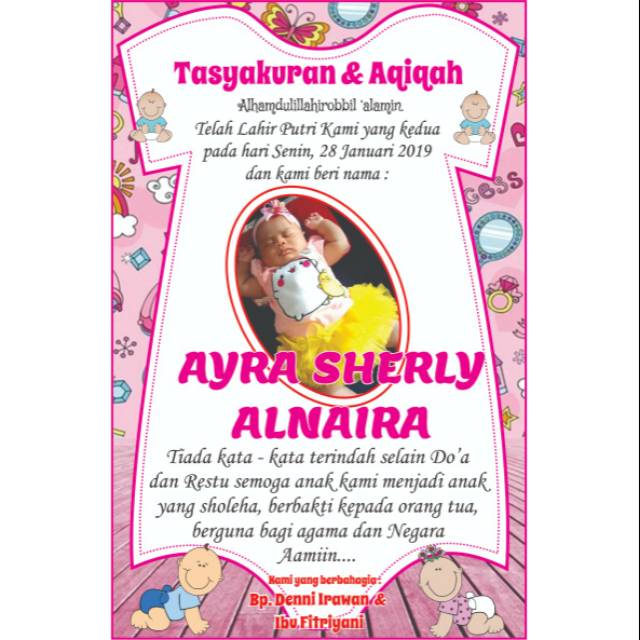 Tasyakuran & Aqiqah

Alhamdulillahirobbil 'alamin

Telah Lahir Putri Kami yang kedua pada hari Senin, 28 Januari 2019 dan kami beri nama :

AYRA SHERLY ALNAIRA

Tiada kata - kata terindah selain Do'a dan Restu semoga anak kami menjadi anak yang sholeha, berbakti kepada orang tua, berguna bagi agama dan Negara Aamiin....

Kami yang berbahagia :
Bp. Denni Irawan &
Ibu.Fitriyani